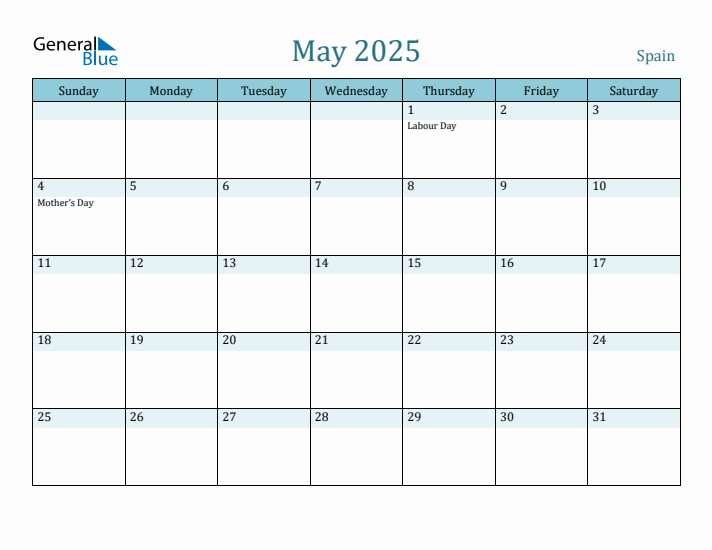 General Blue

May 2025

Spain

| Sunday | Monday | Tuesday | Wednesday | Thursday | Friday | Saturday |
|---|---|---|---|---|---|---|
| | | | | 1 Labour Day | 2 | 3 |
| 4 Mother's Day | 5 | 6 | 7 | 8 | 9 | 10 |
| 11 | 12 | 13 | 14 | 15 | 16 | 17 |
| 18 | 19 | 20 | 21 | 22 | 23 | 24 |
| 25 | 26 | 27 | 28 | 29 | 30 | 31 |